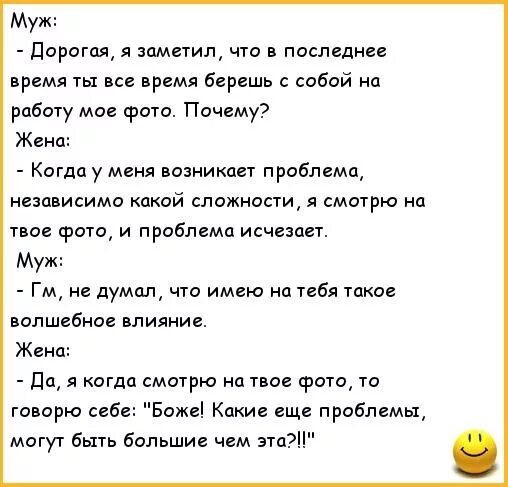 Муж:

- Дорогая, я заметил, что в последнее время ты все время берешь с собой на работу мое фото. Почему?

Жена:

- Когда у меня возникает проблема, независимо какой сложности, я смотрю на твое фото, и проблема исчезает.

Муж:

- Гм, не думал, что имею на тебя такое волшебное влияние.

Жена:

- Да, я когда смотрю на твое фото, то говорю себе: "Боже! Какие еще проблемы, могут быть большие чем эта?!!"